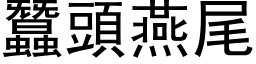 蠶頭燕尾